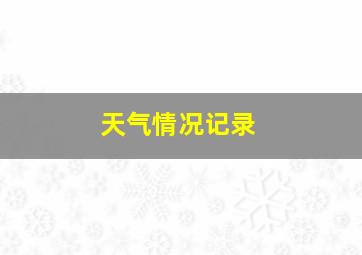 天气情况记录